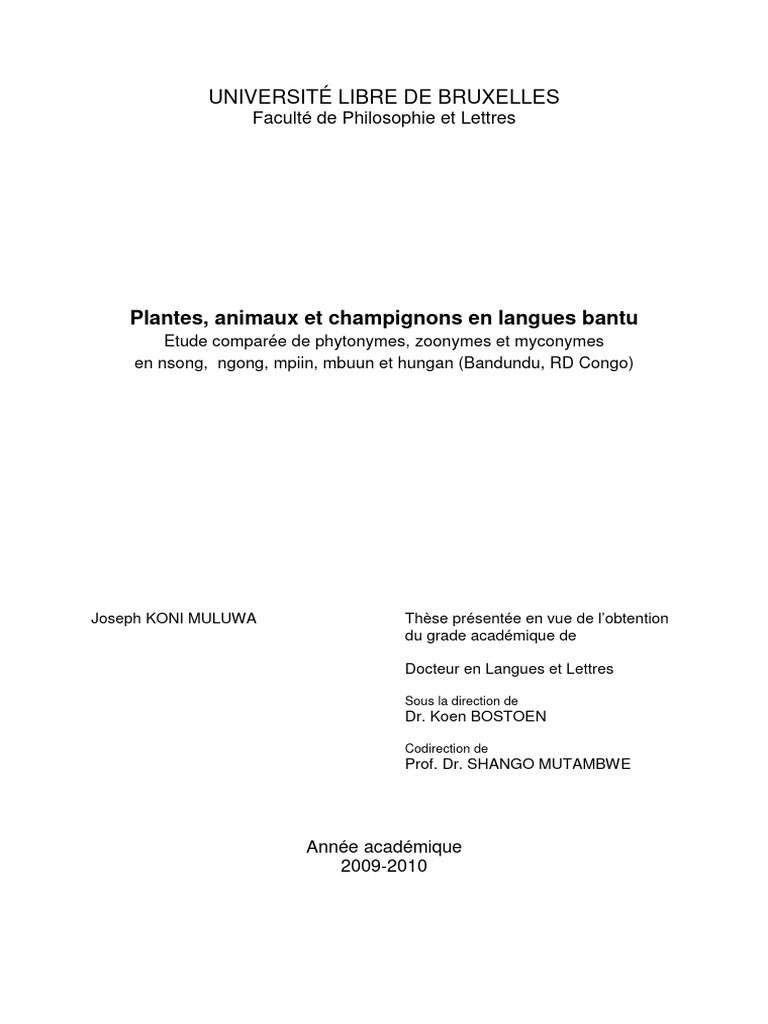 UNIVERSITÉ LIBRE DE BRUXELLES
Faculté de Philosophie et Lettres

Plantes, animaux et champignons en langues bantu
Etude comparée de phytonymes, zoonymes et myconymes en nsong, ngong, mpiin, mbuun et hungan (Bandundu, RD Congo)

Joseph KONI MULUWA

Thèse présentée en vue de l'obtention du grade académique de

Docteur en Langues et Lettres

Sous la direction de
Dr. Koen BOSTOEN

Codirection de
Prof. Dr. SHANGO MUTAMBWE

Année académique
2009-2010